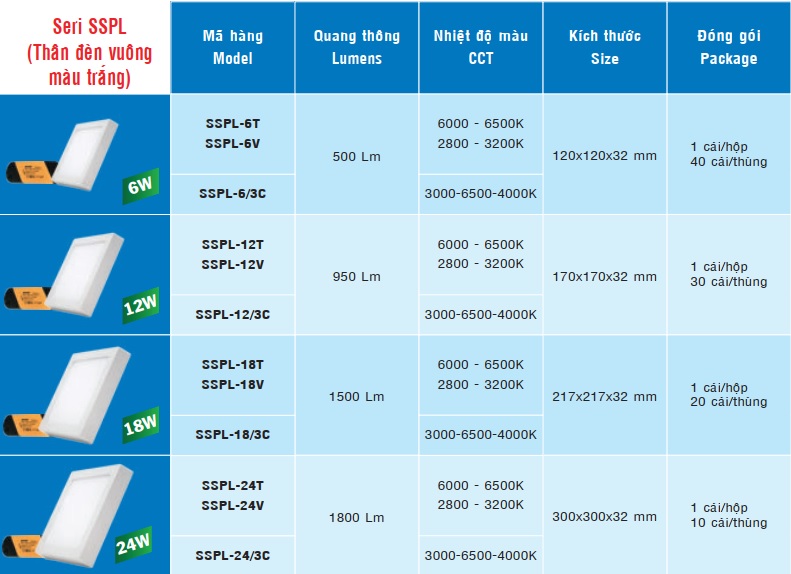 | Seri SSPL (Thân đèn vuông màu trắng) | Mã hàng Model | Quang thông Lumens | Nhiệt độ màu CCT | Kích thước Size | Đóng gói Package |
|---|---|---|---|---|---|
| 6W | SSPL-6T SSPL-6V | 500 Lm | 6000 - 6500K 2800 - 3200K | 120x120x32 mm | 1 cái/hộp 40 cái/thùng |
| | SSPL-6/3C | | 3000-6500-4000K | | |
| 12W | SSPL-12T SSPL-12V | 950 Lm | 6000 - 6500K 2800 - 3200K | 170x170x32 mm | 1 cái/hộp 30 cái/thùng |
| | SSPL-12/3C | | 3000-6500-4000K | | |
| 18W | SSPL-18T SSPL-18V | 1500 Lm | 6000 - 6500K 2800 - 3200K | 217x217x32 mm | 1 cái/hộp 20 cái/thùng |
| | SSPL-18/3C | | 3000-6500-4000K | | |
| 24W | SSPL-24T SSPL-24V | 1800 Lm | 6000 - 6500K 2800 - 3200K | 300x300x32 mm | 1 cái/hộp 10 cái/thùng |
| | SSPL-24/3C | | 3000-6500-4000K | | |